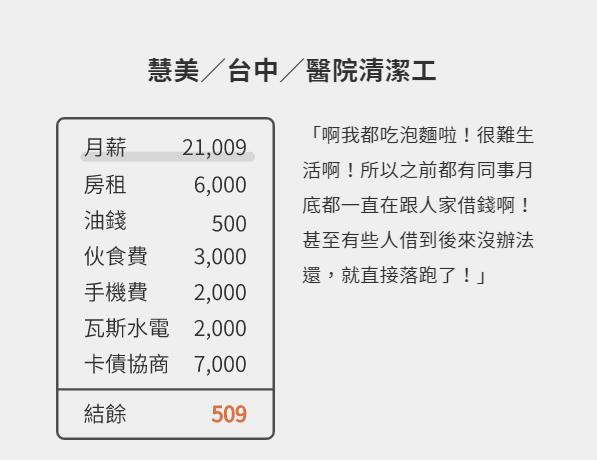 慧美／台中／醫院清潔工

| 月薪 | 21,009 |
|---|---|
| 房租 | 6,000 |
| 油錢 | 500 |
| 伙食費 | 3,000 |
| 手機費 | 2,000 |
| 瓦斯水電 | 2,000 |
| 卡債協商 | 7,000 |
| 結餘 | 509 |

「啊我都吃泡麵啦！很難生活啊！所以之前都有同事月底都一直在跟人家借錢啊！甚至有些人借到後來沒辦法還，就直接落跑了！」